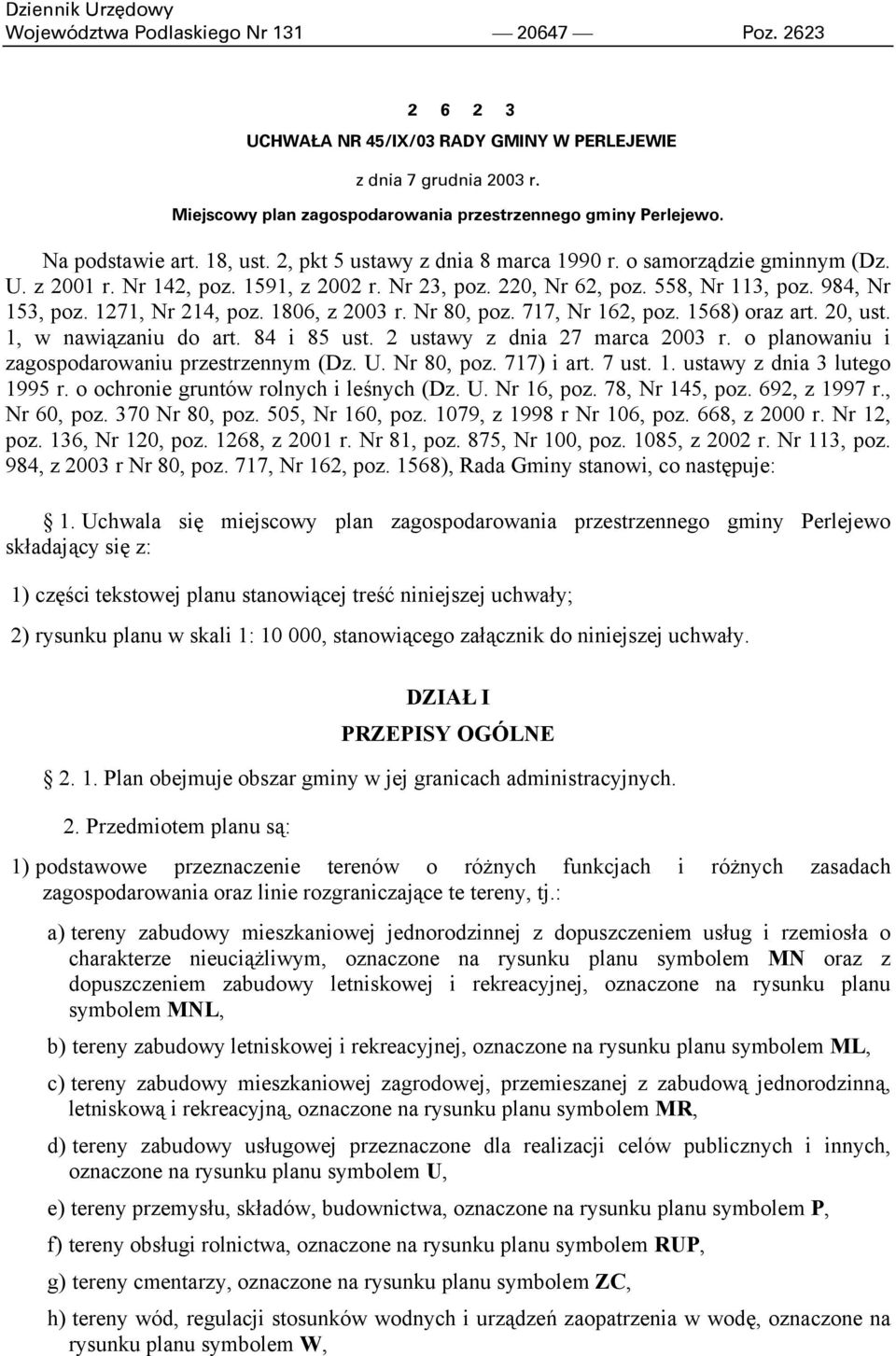 Dziennik Urzędowy
Województwa Podlaskiego Nr 131 — 20647 — Poz. 2623

2 6 2 3

UCHWAŁA NR 45/IX/03 RADY GMINY W PERLEJEWIE

z dnia 7 grudnia 2003 r.

Miejscowy plan zagospodarowania przestrzennego gminy Perlejewo.

Na podstawie art. 18, ust. 2, pkt 5 ustawy z dnia 8 marca 1990 r. o samorządzie gminnym (Dz. U. z 2001 r. Nr 142, poz. 1591, z 2002 r. Nr 23, poz. 220, Nr 62, poz. 558, Nr 113, poz. 984, Nr 153, poz. 1271, Nr 214, poz. 1806, z 2003 r. Nr 80, poz. 717, Nr 162, poz. 1568) oraz art. 20, ust. 1, w nawiązaniu do art. 84 i 85 ust. 2 ustawy z dnia 27 marca 2003 r. o planowaniu i zagospodarowaniu przestrzennym (Dz. U. Nr 80, poz. 717) i art. 7 ust. 1. ustawy z dnia 3 lutego 1995 r. o ochronie gruntów rolnych i leśnych (Dz. U. Nr 16, poz. 78, Nr 145, poz. 692, z 1997 r., Nr 60, poz. 370 Nr 80, poz. 505, Nr 160, poz. 1079, z 1998 r Nr 106, poz. 668, z 2000 r. Nr 12, poz. 136, Nr 120, poz. 1268, z 2001 r. Nr 81, poz. 875, Nr 100, poz. 1085, z 2002 r. Nr 113, poz. 984, z 2003 r Nr 80, poz. 717, Nr 162, poz. 1568), Rada Gminy stanowi, co następuje:

§ 1. Uchwala się miejscowy plan zagospodarowania przestrzennego gminy Perlejewo składający się z:

1) części tekstowej planu stanowiącej treść niniejszej uchwały;

2) rysunku planu w skali 1: 10 000, stanowiącego załącznik do niniejszej uchwały.

DZIAŁ I
PRZEPISY OGÓLNE

§ 2. 1. Plan obejmuje obszar gminy w jej granicach administracyjnych.

2. Przedmiotem planu są:

1) podstawowe przeznaczenie terenów o różnych funkcjach i różnych zasadach zagospodarowania oraz linie rozgraniczające te tereny, tj.:

a) tereny zabudowy mieszkaniowej jednorodzinnej z dopuszczeniem usług i rzemiosła o charakterze nieuciążliwym, oznaczone na rysunku planu symbolem MN oraz z dopuszczeniem zabudowy letniskowej i rekreacyjnej, oznaczone na rysunku planu symbolem MNL,

b) tereny zabudowy letniskowej i rekreacyjnej, oznaczone na rysunku planu symbolem ML,

c) tereny zabudowy mieszkaniowej zagrodowej, przemieszanej z zabudową jednorodzinną, letniskową i rekreacyjną, oznaczone na rysunku planu symbolem MR,

d) tereny zabudowy usługowej przeznaczone dla realizacji celów publicznych i innych, oznaczone na rysunku planu symbolem U,

e) tereny przemysłu, składów, budownictwa, oznaczone na rysunku planu symbolem P,

f) tereny obsługi rolnictwa, oznaczone na rysunku planu symbolem RUP,

g) tereny cmentarzy, oznaczone na rysunku planu symbolem ZC,

h) tereny wód, regulacji stosunków wodnych i urządzeń zaopatrzenia w wodę, oznaczone na rysunku planu symbolem W,